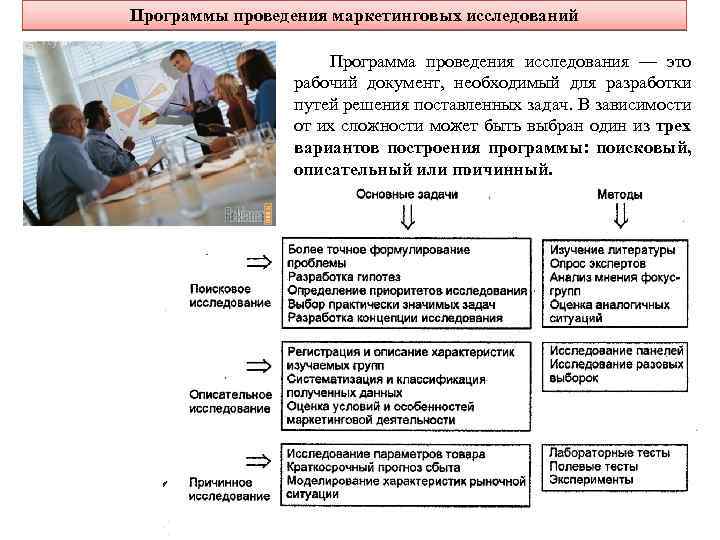 Программы проведения маркетинговых исследований

Программа проведения исследования — это рабочий документ, необходимый для разработки путей решения поставленных задач. В зависимости от их сложности может быть выбран один из трех вариантов построения программы: поисковый, описательный или причинный.

Основные задачи

Методы

Поисковое исследование

Более точное формулирование проблемы
Разработка гипотез
Определение приоритетов исследования
Выбор практически значимых задач
Разработка концепции исследования

Изучение литературы
Опрос экспертов
Анализ мнения фокус-групп
Оценка аналогичных ситуаций

Описательное исследование

Регистрация и описание характеристик изучаемых групп
Систематизация и классификация полученных данных
Оценка условий и особенностей маркетинговой деятельности

Исследование панелей
Исследование разовых выборок

Причинное исследование

Исследование параметров товара
Краткосрочный прогноз сбыта
Моделирование характеристик рыночной ситуации

Лабораторные тесты
Полевые тесты
Эксперименты